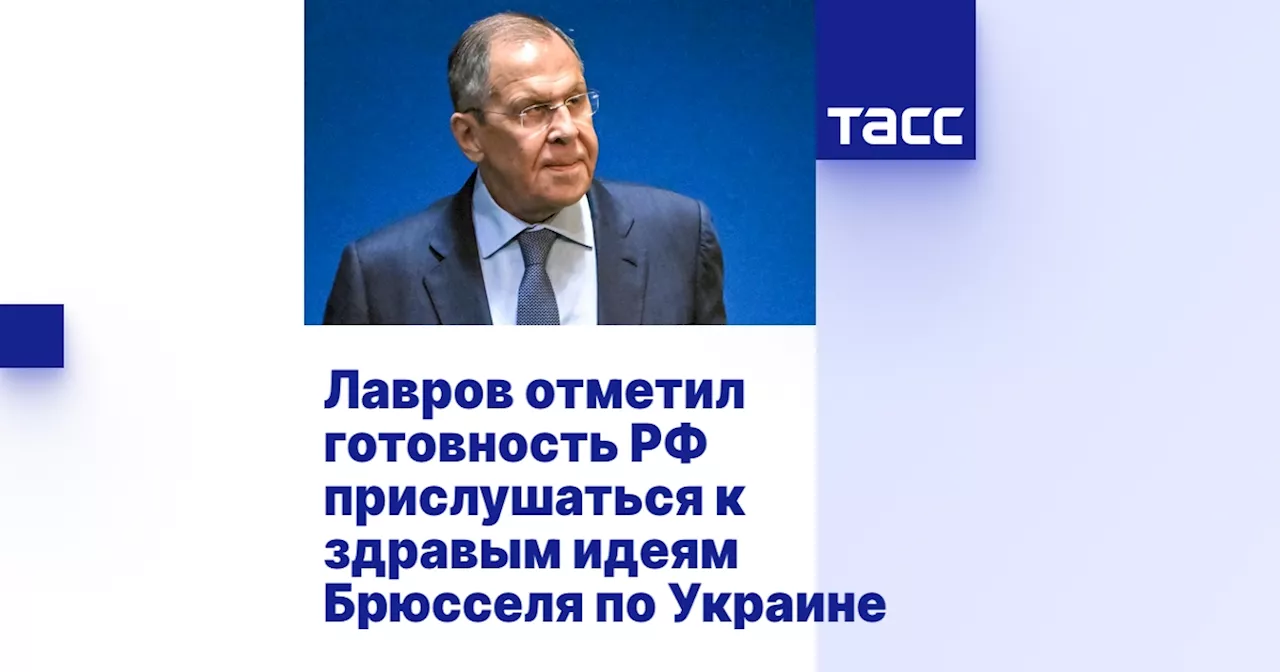 ТАСС

Лавров отметил готовность РФ прислушаться к здравым идеям Брюсселя по Украине